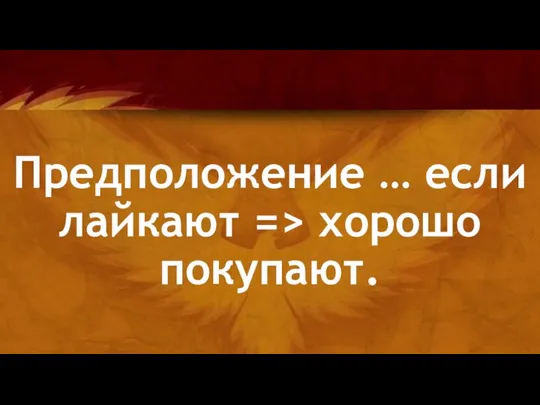 Предположение … если лайкают => хорошо покупают.